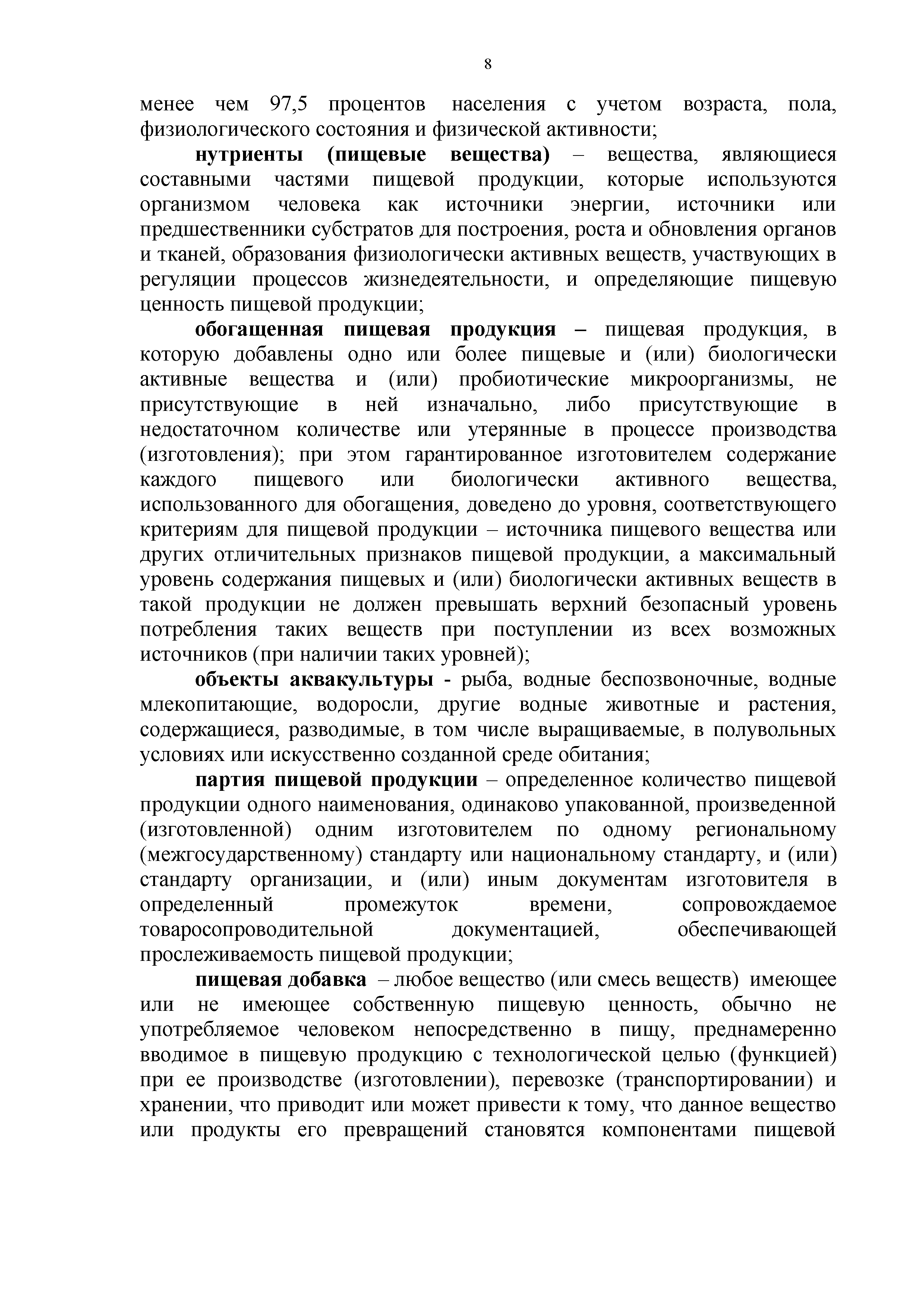 8

менее чем 97,5 процентов населения с учетом возраста, пола, физиологического состояния и физической активности;

нутриенты (пищевые вещества) – вещества, являющиеся составными частями пищевой продукции, которые используются организмом человека как источники энергии, источники или предшественники субстратов для построения, роста и обновления органов и тканей, образования физиологически активных веществ, участвующих в регуляции процессов жизнедеятельности, и определяющие пищевую ценность пищевой продукции;

обогащенная пищевая продукция – пищевая продукция, в которую добавлены одно или более пищевые и (или) биологически активные вещества и (или) пробиотические микроорганизмы, не присутствующие в ней изначально, либо присутствующие в недостаточном количестве или утерянные в процессе производства (изготовления); при этом гарантированное изготовителем содержание каждого пищевого или биологически активного вещества, использованного для обогащения, доведено до уровня, соответствующего критериям для пищевой продукции – источника пищевого вещества или других отличительных признаков пищевой продукции, а максимальный уровень содержания пищевых и (или) биологически активных веществ в такой продукции не должен превышать верхний безопасный уровень потребления таких веществ при поступлении из всех возможных источников (при наличии таких уровней);

объекты аквакультуры - рыба, водные беспозвоночные, водные млекопитающие, водоросли, другие водные животные и растения, содержащиеся, разводимые, в том числе выращиваемые, в полувольных условиях или искусственно созданной среде обитания;

партия пищевой продукции – определенное количество пищевой продукции одного наименования, одинаково упакованной, произведенной (изготовленной) одним изготовителем по одному региональному (межгосударственному) стандарту или национальному стандарту, и (или) стандарту организации, и (или) иным документам изготовителя в определенный промежуток времени, сопровождаемое товаросопроводительной документацией, обеспечивающей прослеживаемость пищевой продукции;

пищевая добавка – любое вещество (или смесь веществ) имеющее или не имеющее собственную пищевую ценность, обычно не употребляемое человеком непосредственно в пищу, преднамеренно вводимое в пищевую продукцию с технологической целью (функцией) при ее производстве (изготовлении), перевозке (транспортировании) и хранении, что приводит или может привести к тому, что данное вещество или продукты его превращений становятся компонентами пищевой